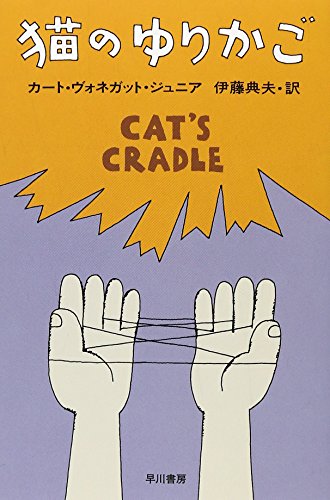 猫のゆりかご

カート・ヴォネガット・ジュニア　伊藤典夫・訳

CAT'S CRADLE

早川書房